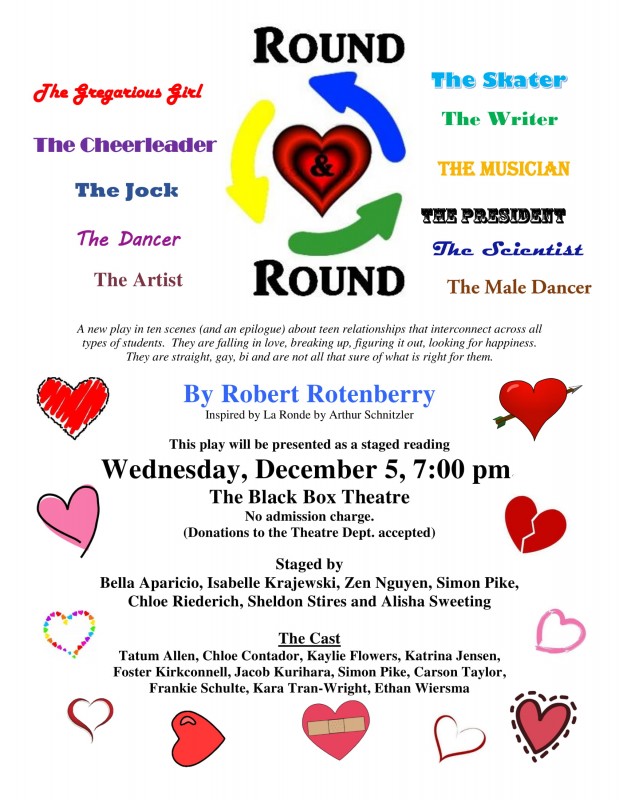 ROUND

&

ROUND

The Gregarious Girl

The Cheerleader

The Jock

The Dancer

The Artist

The Skater

The Writer

THE MUSICIAN

THE PRESIDENT

The Scientist

The Male Dancer

A new play in ten scenes (and an epilogue) about teen relationships that interconnect across all types of students. They are falling in love, breaking up, figuring it out, looking for happiness. They are straight, gay, bi and are not all that sure of what is right for them.

By Robert Rotenberry
Inspired by La Ronde by Arthur Schnitzler

This play will be presented as a staged reading

Wednesday, December 5, 7:00 pm

The Black Box Theatre
No admission charge.
(Donations to the Theatre Dept. accepted)

Staged by
Bella Aparicio, Isabelle Krajewski, Zen Nguyen, Simon Pike, Chloe Riederich, Sheldon Stires and Alisha Sweeting

The Cast
Tatum Allen, Chloe Contador, Kaylie Flowers, Katrina Jensen, Foster Kirkconnell, Jacob Kurihara, Simon Pike, Carson Taylor, Frankie Schulte, Kara Tran-Wright, Ethan Wiersma